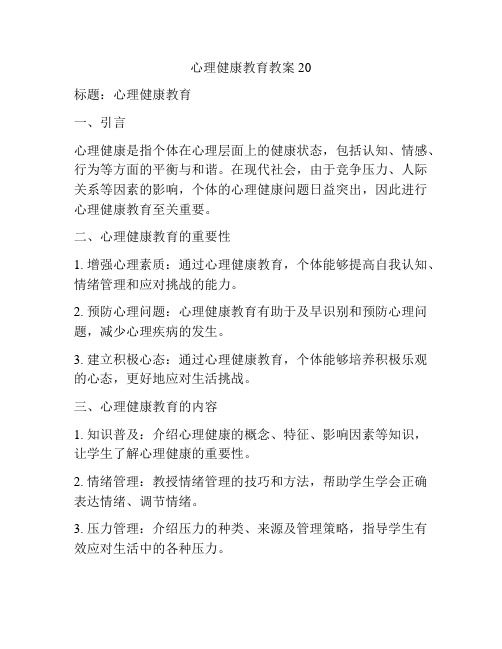 心理健康教育教案 20

标题：心理健康教育

一、引言

心理健康是指个体在心理层面上的健康状态，包括认知、情感、行为等方面的平衡与和谐。在现代社会，由于竞争压力、人际关系等因素的影响，个体的心理健康问题日益突出，因此进行心理健康教育至关重要。

二、心理健康教育的重要性

1. 增强心理素质：通过心理健康教育，个体能够提高自我认知、情绪管理和应对挑战的能力。

2. 预防心理问题：心理健康教育有助于及早识别和预防心理问题，减少心理疾病的发生。

3. 建立积极心态：通过心理健康教育，个体能够培养积极乐观的心态，更好地应对生活挑战。

三、心理健康教育的内容

1. 知识普及：介绍心理健康的概念、特征、影响因素等知识，让学生了解心理健康的重要性。

2. 情绪管理：教授情绪管理的技巧和方法，帮助学生学会正确表达情绪、调节情绪。

3. 压力管理：介绍压力的种类、来源及管理策略，指导学生有效应对生活中的各种压力。